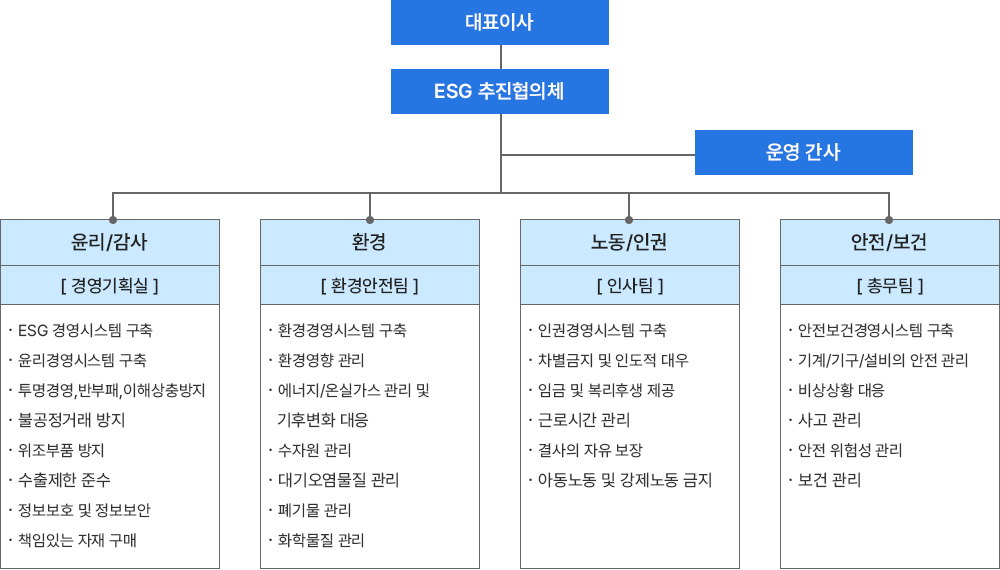 대표이사

ESG 추진협의체

운영 간사

윤리/감사

[ 경영기획실 ]

· ESG 경영시스템 구축
· 윤리경영시스템 구축
· 투명경영,반부패,이해상충방지
· 불공정거래 방지
· 위조부품 방지
· 수출제한 준수
· 정보보호 및 정보보안
· 책임있는 자재 구매

환경

[ 환경안전팀 ]

· 환경경영시스템 구축
· 환경영향 관리
· 에너지/온실가스 관리 및 기후변화 대응
· 수자원 관리
· 대기오염물질 관리
· 폐기물 관리
· 화학물질 관리

노동/인권

[ 인사팀 ]

· 인권경영시스템 구축
· 차별금지 및 인도적 대우
· 임금 및 복리후생 제공
· 근로시간 관리
· 결사의 자유 보장
· 아동노동 및 강제노동 금지

안전/보건

[ 총무팀 ]

· 안전보건경영시스템 구축
· 기계/기구/설비의 안전 관리
· 비상상황 대응
· 사고 관리
· 안전 위험성 관리
· 보건 관리